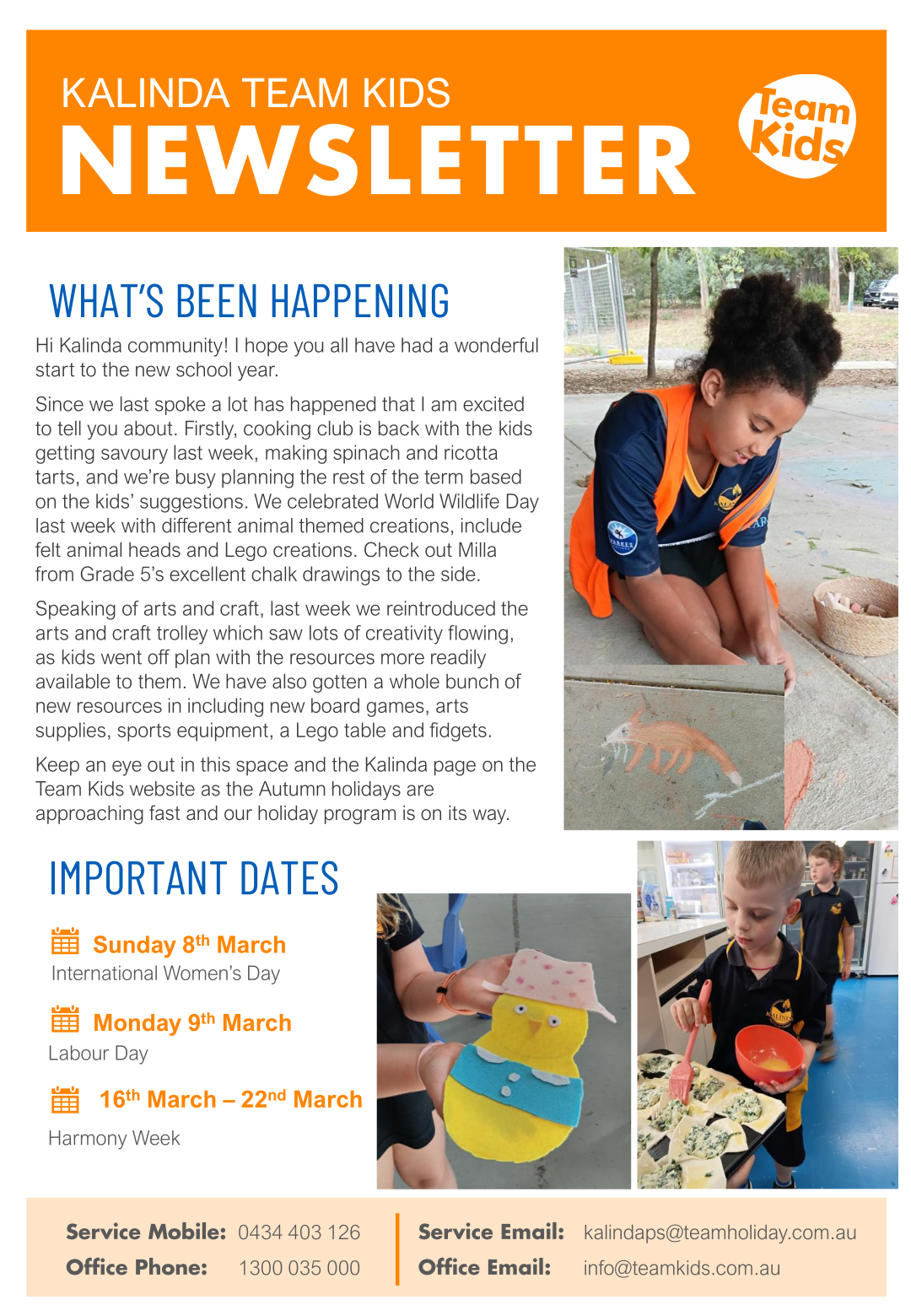 KALINDA TEAM KIDS
NEWSLETTER

Team Kids

WHAT'S BEEN HAPPENING

Hi Kalinda community! I hope you all have had a wonderful start to the new school year.

Since we last spoke a lot has happened that I am excited to tell you about. Firstly, cooking club is back with the kids getting savoury last week, making spinach and ricotta tarts, and we're busy planning the rest of the term based on the kids' suggestions. We celebrated World Wildlife Day last week with different animal themed creations, include felt animal heads and Lego creations. Check out Milla from Grade 5's excellent chalk drawings to the side.

Speaking of arts and craft, last week we reintroduced the arts and craft trolley which saw lots of creativity flowing, as kids went off plan with the resources more readily available to them. We have also gotten a whole bunch of new resources in including new board games, arts supplies, sports equipment, a Lego table and fidgets.

Keep an eye out in this space and the Kalinda page on the Team Kids website as the Autumn holidays are approaching fast and our holiday program is on its way.

IMPORTANT DATES

Sunday 8$^{th}$ March
International Women's Day

Monday 9$^{th}$ March
Labour Day

16$^{th}$ March – 22$^{nd}$ March
Harmony Week

Service Mobile: 0434 403 126
Office Phone: 1300 035 000
Service Email: kalindaps@teamholiday.com.au
Office Email: info@teamkids.com.au